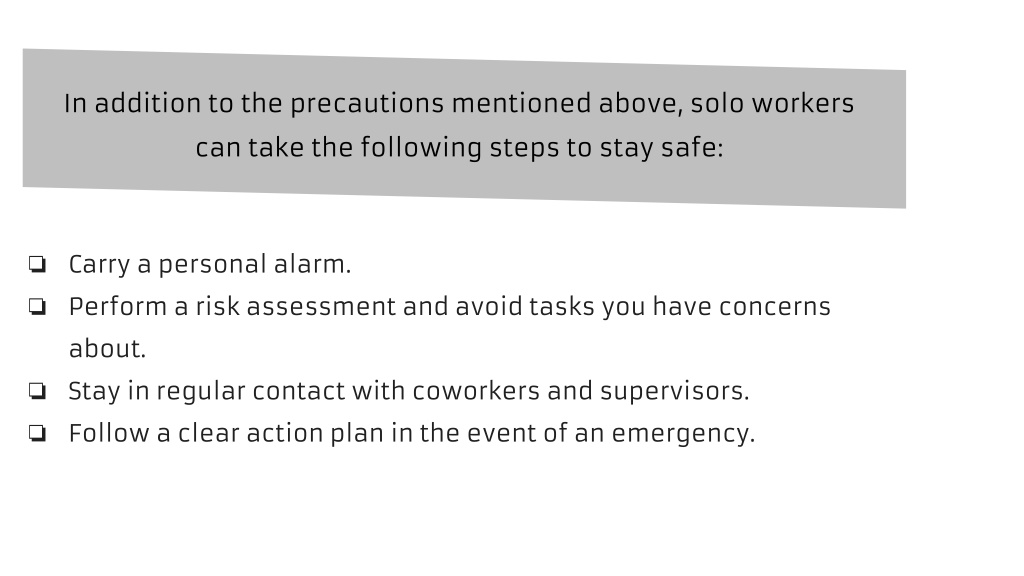 In addition to the precautions mentioned above, solo workers can take the following steps to stay safe:

❏ Carry a personal alarm.
❏ Perform a risk assessment and avoid tasks you have concerns about.
❏ Stay in regular contact with coworkers and supervisors.
❏ Follow a clear action plan in the event of an emergency.